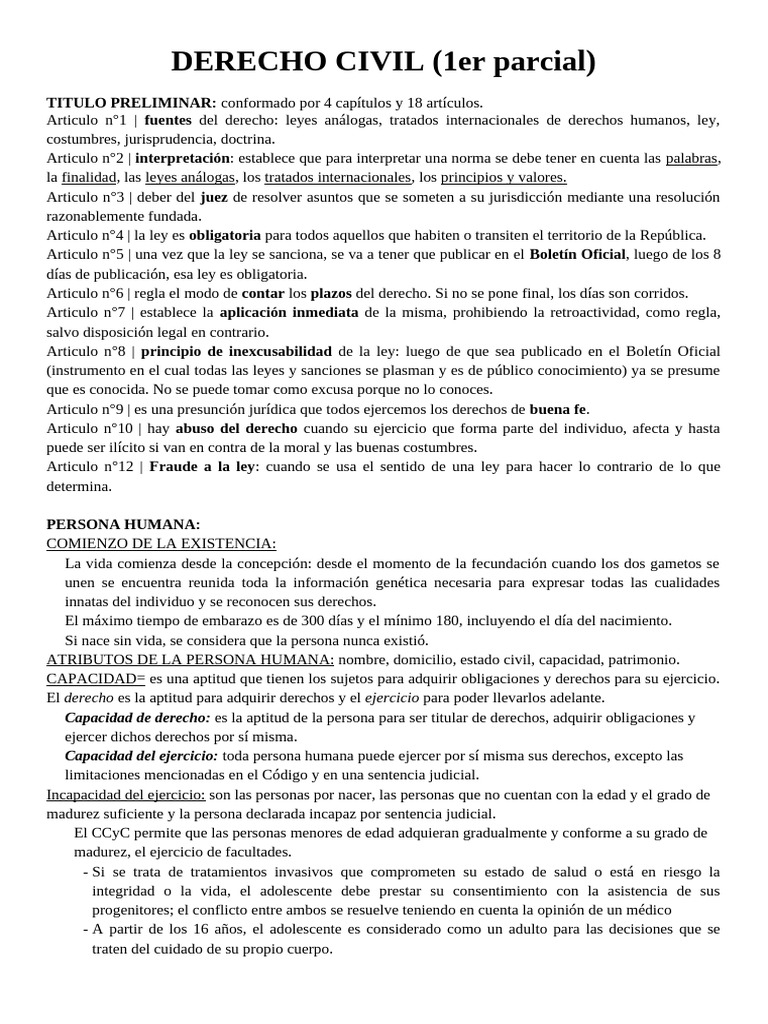 DERECHO CIVIL (1er parcial)

TITULO PRELIMINAR: conformado por 4 capítulos y 18 artículos.
Articulo n°1 | fuentes del derecho: leyes análogas, tratados internacionales de derechos humanos, ley, costumbres, jurisprudencia, doctrina.
Articulo n°2 | interpretación: establece que para interpretar una norma se debe tener en cuenta las palabras, la finalidad, las leyes análogas, los tratados internacionales, los principios y valores.
Articulo n°3 | deber del juez de resolver asuntos que se someten a su jurisdicción mediante una resolución razonablemente fundada.
Articulo n°4 | la ley es obligatoria para todos aquellos que habiten o transiten el territorio de la República.
Articulo n°5 | una vez que la ley se sanciona, se va a tener que publicar en el Boletín Oficial, luego de los 8 días de publicación, esa ley es obligatoria.
Articulo n°6 | regla el modo de contar los plazos del derecho. Si no se pone final, los días son corridos.
Articulo n°7 | establece la aplicación inmediata de la misma, prohibiendo la retroactividad, como regla, salvo disposición legal en contrario.
Articulo n°8 | principio de inexcusabilidad de la ley: luego de que sea publicado en el Boletín Oficial (instrumento en el cual todas las leyes y sanciones se plasman y es de público conocimiento) ya se presume que es conocida. No se puede tomar como excusa porque no lo conoces.
Articulo n°9 | es una presunción jurídica que todos ejercemos los derechos de buena fe.
Articulo n°10 | hay abuso del derecho cuando su ejercicio que forma parte del individuo, afecta y hasta puede ser ilícito si van en contra de la moral y las buenas costumbres.
Articulo n°12 | Fraude a la ley: cuando se usa el sentido de una ley para hacer lo contrario de lo que determina.

PERSONA HUMANA:
COMIENZO DE LA EXISTENCIA:
La vida comienza desde la concepción: desde el momento de la fecundación cuando los dos gametos se unen se encuentra reunida toda la información genética necesaria para expresar todas las cualidades innatas del individuo y se reconocen sus derechos.
El máximo tiempo de embarazo es de 300 días y el mínimo 180, incluyendo el día del nacimiento.
Si nace sin vida, se considera que la persona nunca existió.
ATRIBUTOS DE LA PERSONA HUMANA: nombre, domicilio, estado civil, capacidad, patrimonio.
CAPACIDAD= es una aptitud que tienen los sujetos para adquirir obligaciones y derechos para su ejercicio. El derecho es la aptitud para adquirir derechos y el ejercicio para poder llevarlos adelante.
Capacidad de derecho: es la aptitud de la persona para ser titular de derechos, adquirir obligaciones y ejercer dichos derechos por sí misma.
Capacidad del ejercicio: toda persona humana puede ejercer por sí misma sus derechos, excepto las limitaciones mencionadas en el Código y en una sentencia judicial.
Incapacidad del ejercicio: son las personas por nacer, las personas que no cuentan con la edad y el grado de madurez suficiente y la persona declarada incapaz por sentencia judicial.
El CCyC permite que las personas menores de edad adquieran gradualmente y conforme a su grado de madurez, el ejercicio de facultades.
- Si se trata de tratamientos invasivos que comprometen su estado de salud o está en riesgo la integridad o la vida, el adolescente debe prestar su consentimiento con la asistencia de sus progenitores; el conflicto entre ambos se resuelve teniendo en cuenta la opinión de un médico
- A partir de los 16 años, el adolescente es considerado como un adulto para las decisiones que se traten del cuidado de su propio cuerpo.